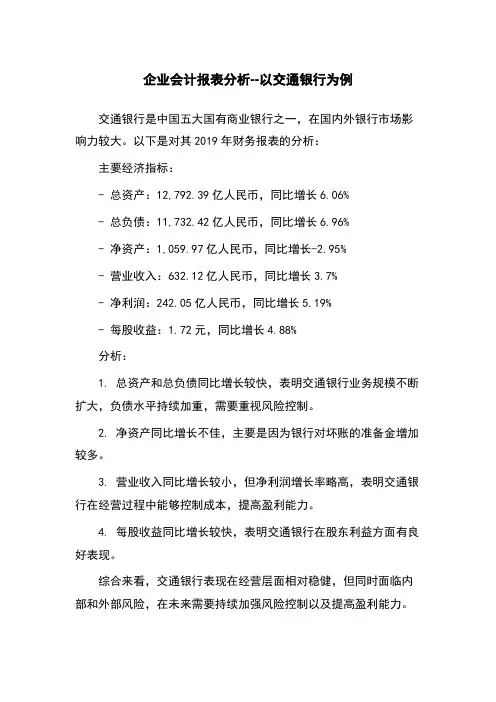 企业会计报表分析--以交通银行为例

交通银行是中国五大国有商业银行之一，在国内外银行市场影响力较大。以下是对其 2019 年财务报表的分析：

主要经济指标：

- 总资产：12,792.39 亿人民币，同比增长 6.06%

- 总负债：11,732.42 亿人民币，同比增长 6.96%

- 净资产：1,059.97 亿人民币，同比增长-2.95%

- 营业收入：632.12 亿人民币，同比增长 3.7%

- 净利润：242.05 亿人民币，同比增长 5.19%

- 每股收益：1.72 元，同比增长 4.88%

分析：

1. 总资产和总负债同比增长较快，表明交通银行业务规模不断扩大，负债水平持续加重，需要重视风险控制。

2. 净资产同比增长不佳，主要是因为银行对坏账的准备金增加较多。

3. 营业收入同比增长较小，但净利润增长率略高，表明交通银行在经营过程中能够控制成本，提高盈利能力。

4. 每股收益同比增长较快，表明交通银行在股东利益方面有良好表现。

综合来看，交通银行表现在经营层面相对稳健，但同时面临内部和外部风险，在未来需要持续加强风险控制以及提高盈利能力。